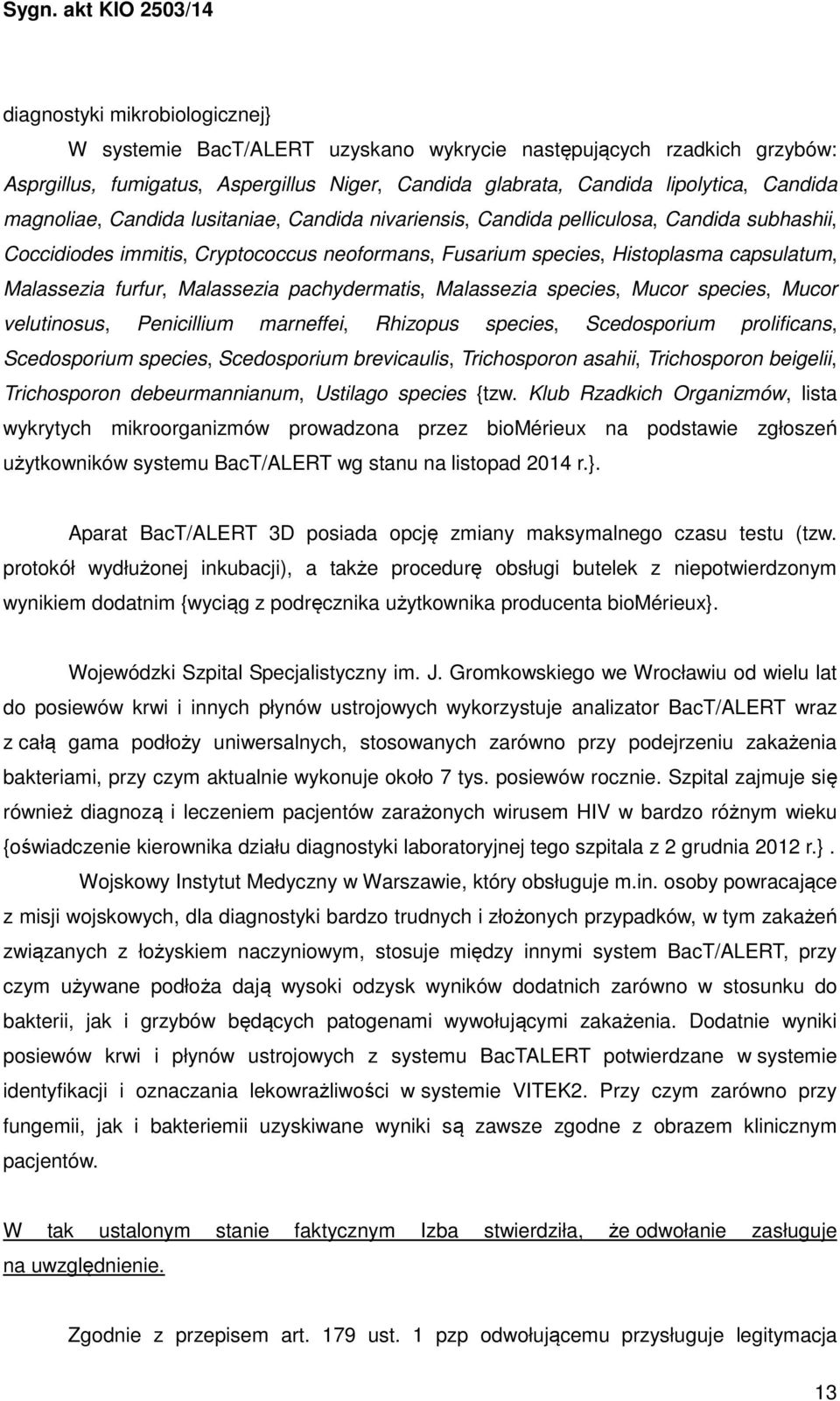 Sygn. akt KIO 2503/14

diagnostyki mikrobiologicznej}

W systemie BacT/ALERT uzyskano wykrycie następujących rzadkich grzybów: Asprgillus, fumigatus, Aspergillus Niger, Candida glabrata, Candida lipolytica, Candida magnoliae, Candida lusitaniae, Candida nivariensis, Candida pelliculosa, Candida subhashii, Coccidiodes immitis, Cryptococcus neoformans, Fusarium species, Histoplasma capsulatum, Malassezia furfur, Malassezia pachydermatis, Malassezia species, Mucor species, Mucor velutinosus, Penicillium marneffei, Rhizopus species, Scedosporium prolificans, Scedosporium species, Scedosporium brevicaulis, Trichosporon asahii, Trichosporon beigelii, Trichosporon debeurmannianum, Ustilago species {tzw. Klub Rzadkich Organizmów, lista wykrytych mikroorganizmów prowadzona przez bioMérieux na podstawie zgłoszeń użytkowników systemu BacT/ALERT wg stanu na listopad 2014 r.}.

Aparat BacT/ALERT 3D posiada opcję zmiany maksymalnego czasu testu (tzw. protokół wydłużonej inkubacji), a także procedurę obsługi butelek z niepotwierdzonym wynikiem dodatnim {wyciąg z podręcznika użytkownika producenta bioMérieux}.

Wojewódzki Szpital Specjalistyczny im. J. Gromkowskiego we Wrocławiu od wielu lat do posiewów krwi i innych płynów ustrojowych wykorzystuje analizator BacT/ALERT wraz z całą gama podłoży uniwersalnych, stosowanych zarówno przy podejrzeniu zakażenia bakteriami, przy czym aktualnie wykonuje około 7 tys. posiewów rocznie. Szpital zajmuje się również diagnozą i leczeniem pacjentów zarażonych wirusem HIV w bardzo różnym wieku {oświadczenie kierownika działu diagnostyki laboratoryjnej tego szpitala z 2 grudnia 2012 r.}.

Wojskowy Instytut Medyczny w Warszawie, który obsługuje m.in. osoby powracające z misji wojskowych, dla diagnostyki bardzo trudnych i złożonych przypadków, w tym zakażeń związanych z łożyskiem naczyniowym, stosuje między innymi system BacT/ALERT, przy czym używane podłoża dają wysoki odzysk wyników dodatnich zarówno w stosunku do bakterii, jak i grzybów będących patogenami wywołującymi zakażenia. Dodatnie wyniki posiewów krwi i płynów ustrojowych z systemu BacTALERT potwierdzane w systemie identyfikacji i oznaczania lekowrażliwości w systemie VITEK2. Przy czym zarówno przy fungemii, jak i bakteriemii uzyskiwane wyniki są zawsze zgodne z obrazem klinicznym pacjentów.

W tak ustalonym stanie faktycznym Izba stwierdziła, że odwołanie zasługuje na uwzględnienie.

Zgodnie z przepisem art. 179 ust. 1 pzp odwołującemu przysługuje legitymacja

13